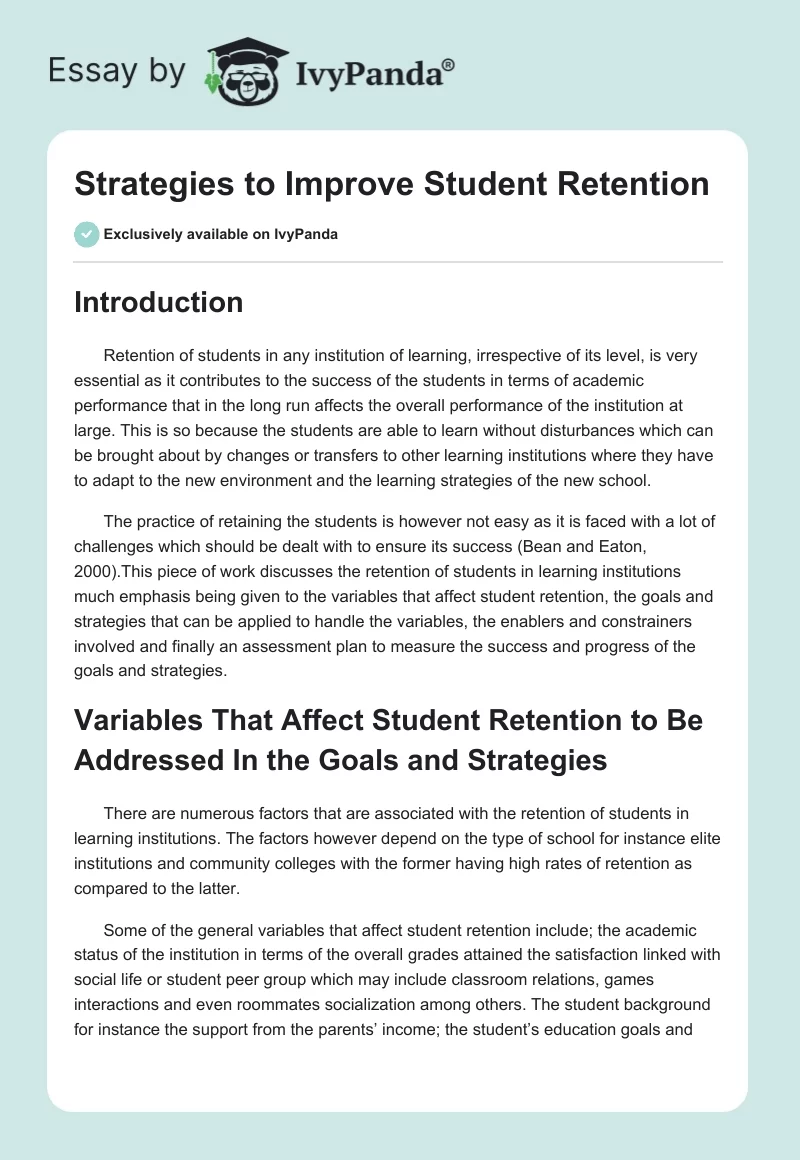 Essay by IvyPanda®

Strategies to Improve Student Retention

Exclusively available on IvyPanda

Introduction

Retention of students in any institution of learning, irrespective of its level, is very essential as it contributes to the success of the students in terms of academic performance that in the long run affects the overall performance of the institution at large. This is so because the students are able to learn without disturbances which can be brought about by changes or transfers to other learning institutions where they have to adapt to the new environment and the learning strategies of the new school.

The practice of retaining the students is however not easy as it is faced with a lot of challenges which should be dealt with to ensure its success (Bean and Eaton, 2000).This piece of work discusses the retention of students in learning institutions much emphasis being given to the variables that affect student retention, the goals and strategies that can be applied to handle the variables, the enablers and constrainers involved and finally an assessment plan to measure the success and progress of the goals and strategies.

Variables That Affect Student Retention to Be Addressed In the Goals and Strategies

There are numerous factors that are associated with the retention of students in learning institutions. The factors however depend on the type of school for instance elite institutions and community colleges with the former having high rates of retention as compared to the latter.

Some of the general variables that affect student retention include; the academic status of the institution in terms of the overall grades attained the satisfaction linked with social life or student peer group which may include classroom relations, games interactions and even roommates socialization among others. The student background for instance the support from the parents' income; the student's education goals and